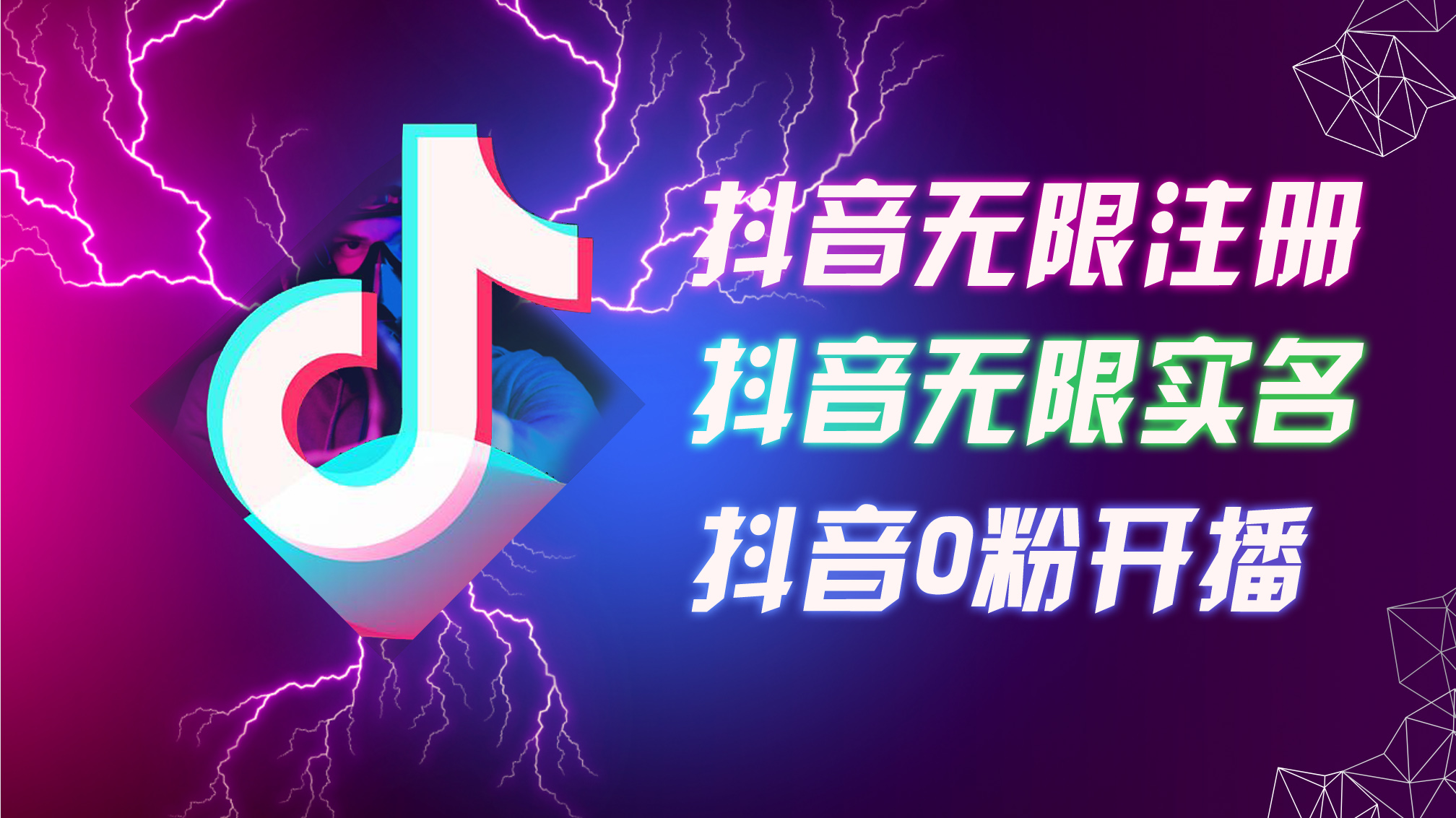 抖音无限注册
抖音无限实名
抖音0粉开播